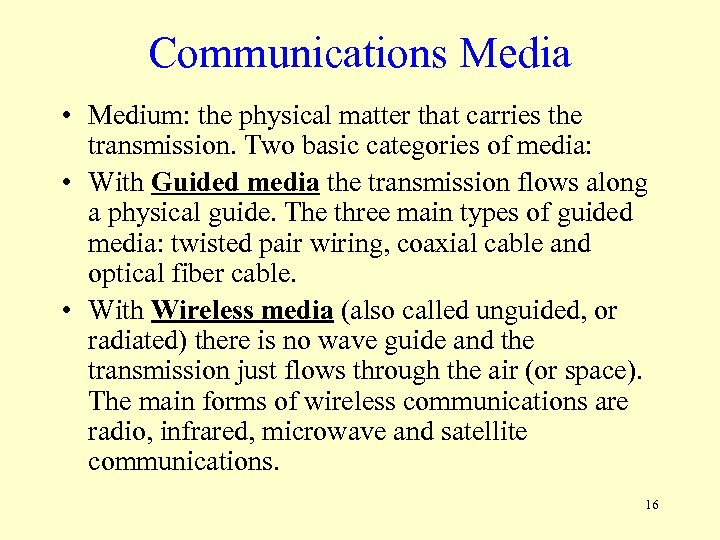 Communications Media

• Medium: the physical matter that carries the transmission. Two basic categories of media:

• With Guided media the transmission flows along a physical guide. The three main types of guided media: twisted pair wiring, coaxial cable and optical fiber cable.

• With Wireless media (also called unguided, or radiated) there is no wave guide and the transmission just flows through the air (or space). The main forms of wireless communications are radio, infrared, microwave and satellite communications.

16